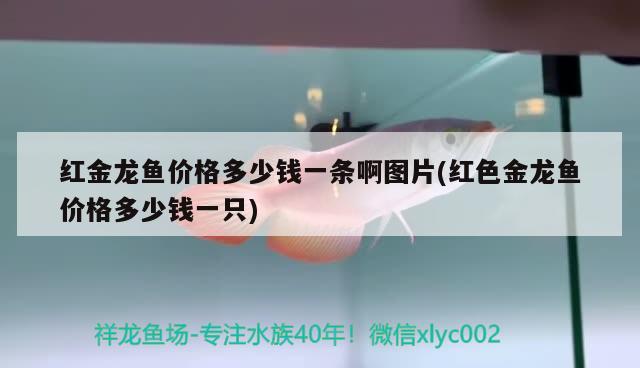 红金龙鱼价格多少钱一条啊图片(红色金龙鱼价格多少钱一只)

祥龙鱼场-专注水族40年！微信xlyc002